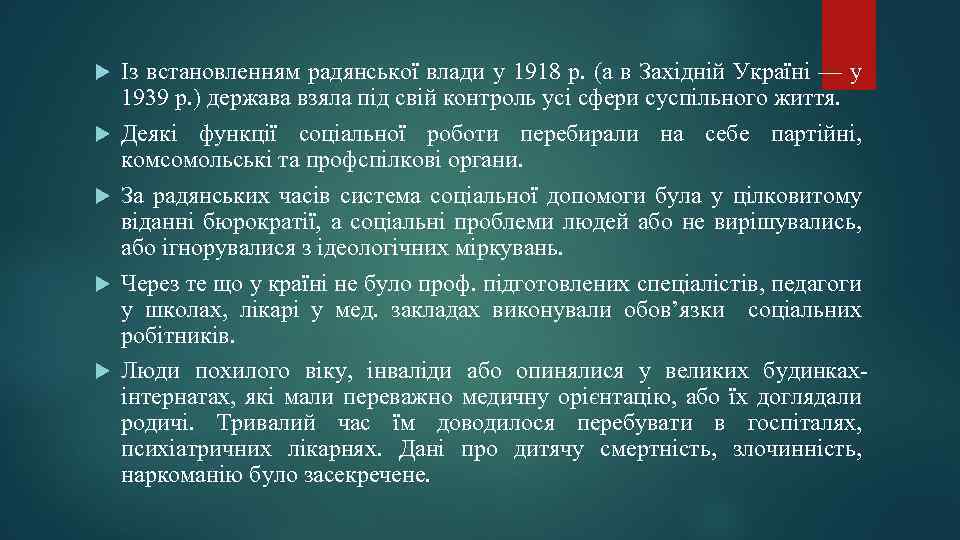 Із встановленням радянської влади у 1918 р. (а в Західній Україні — у 1939 р.) держава взяла під свій контроль усі сфери суспільного життя.

Деякі функції соціальної роботи перебирали на себе партійні, комсомольські та профспілкові органи.

За радянських часів система соціальної допомоги була у цілковитому віданні бюрократії, а соціальні проблеми людей або не вирішувались, або ігнорувалися з ідеологічних міркувань.

Через те що у країні не було проф. підготовлених спеціалістів, педагоги у школах, лікарі у мед. закладах виконували обов'язки соціальних робітників.

Люди похилого віку, інваліди або опинялися у великих будинках-інтернатах, які мали переважно медичну орієнтацію, або їх доглядали родичі. Тривалий час їм доводилося перебувати в госпіталях, психіатричних лікарнях. Дані про дитячу смертність, злочинність, наркоманію було засекречене.